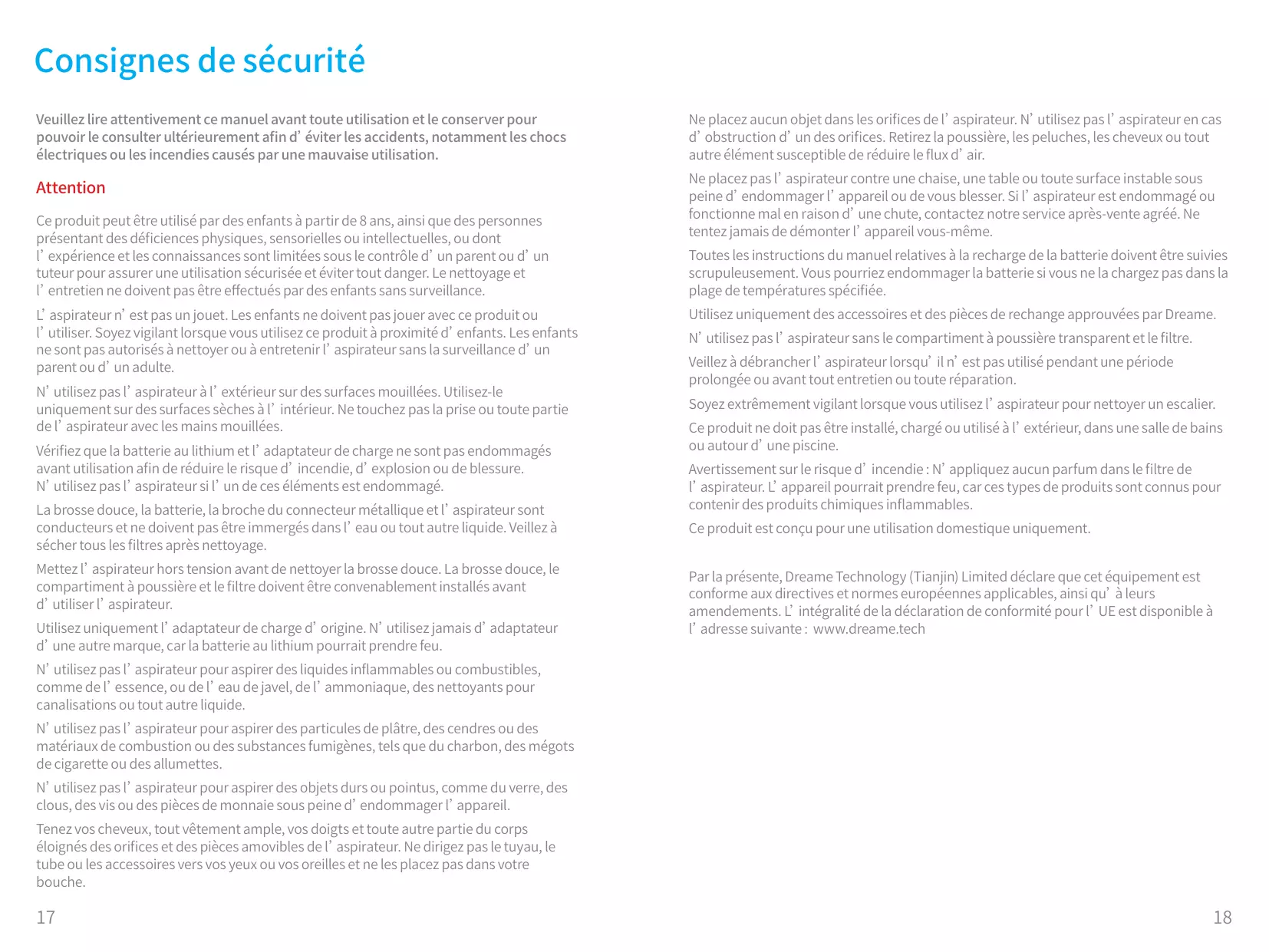 Consignes de sécurité

Veuillez lire attentivement ce manuel avant toute utilisation et le conserver pour pouvoir le consulter ultérieurement afin d’ éviter les accidents, notamment les chocs électriques ou les incendies causés par une mauvaise utilisation.

Attention

Ce produit peut être utilisé par des enfants à partir de 8 ans, ainsi que des personnes présentant des déficiences physiques, sensorielles ou intellectuelles, ou dont l’ expérience et les connaissances sont limitées sous le contrôle d’ un parent ou d’ un tuteur pour assurer une utilisation sécurisée et éviter tout danger. Le nettoyage et l’ entretien ne doivent pas être effectués par des enfants sans surveillance.

L’ aspirateur n’ est pas un jouet. Les enfants ne doivent pas jouer avec ce produit ou l’ utiliser. Soyez vigilant lorsque vous utilisez ce produit à proximité d’ enfants. Les enfants ne sont pas autorisés à nettoyer ou à entretenir l’ aspirateur sans la surveillance d’ un parent ou d’ un adulte.

N’ utilisez pas l’ aspirateur à l’ extérieur sur des surfaces mouillées. Utilisez-le uniquement sur des surfaces sèches à l’ intérieur. Ne touchez pas la prise ou toute partie de l’ aspirateur avec les mains mouillées.

Vérifiez que la batterie au lithium et l’ adaptateur de charge ne sont pas endommagés avant utilisation afin de réduire le risque d’ incendie, d’ explosion ou de blessure. N’ utilisez pas l’ aspirateur si l’ un de ces éléments est endommagé.

La brosse douce, la batterie, la broche du connecteur métallique et l’ aspirateur sont conducteurs et ne doivent pas être immergés dans l’ eau ou tout autre liquide. Veillez à sécher tous les filtres après nettoyage.

Mettez l’ aspirateur hors tension avant de nettoyer la brosse douce. La brosse douce, le compartiment à poussière et le filtre doivent être convenablement installés avant d’ utiliser l’ aspirateur.

Utilisez uniquement l’ adaptateur de charge d’ origine. N’ utilisez jamais d’ adaptateur d’ une autre marque, car la batterie au lithium pourrait prendre feu.

N’ utilisez pas l’ aspirateur pour aspirer des liquides inflammables ou combustibles, comme de l’ essence, ou de l’ eau de javel, de l’ ammoniaque, des nettoyants pour canalisations ou tout autre liquide.

N’ utilisez pas l’ aspirateur pour aspirer des particules de plâtre, des cendres ou des matériaux de combustion ou des substances fumigènes, tels que du charbon, des mégots de cigarette ou des allumettes.

N’ utilisez pas l’ aspirateur pour aspirer des objets durs ou pointus, comme du verre, des clous, des vis ou des pièces de monnaie sous peine d’ endommager l’ appareil.

Tenez vos cheveux, tout vêtement ample, vos doigts et toute autre partie du corps éloignés des orifices et des pièces amovibles de l’ aspirateur. Ne dirigez pas le tuyau, le tube ou les accessoires vers vos yeux ou vos oreilles et ne les placez pas dans votre bouche.

17

Ne placez aucun objet dans les orifices de l’ aspirateur. N’ utilisez pas l’ aspirateur en cas d’ obstruction d’ un des orifices. Retirez la poussière, les peluches, les cheveux ou tout autre élément susceptible de réduire le flux d’ air.

Ne placez pas l’ aspirateur contre une chaise, une table ou toute surface instable sous peine d’ endommager l’ appareil ou de vous blesser. Si l’ aspirateur est endommagé ou fonctionne mal en raison d’ une chute, contactez notre service après-vente agréé. Ne tentez jamais de démonter l’ appareil vous-même.

Toutes les instructions du manuel relatives à la recharge de la batterie doivent être suivies scrupuleusement. Vous pourriez endommager la batterie si vous ne la chargez pas dans la plage de températures spécifiée.

Utilisez uniquement des accessoires et des pièces de rechange approuvées par Dreame.

N’ utilisez pas l’ aspirateur sans le compartiment à poussière transparent et le filtre.

Veillez à débrancher l’ aspirateur lorsqu’ il n’ est pas utilisé pendant une période prolongée ou avant tout entretien ou toute réparation.

Soyez extrêmement vigilant lorsque vous utilisez l’ aspirateur pour nettoyer un escalier.

Ce produit ne doit pas être installé, chargé ou utilisé à l’ extérieur, dans une salle de bains ou autour d’ une piscine.

Avertissement sur le risque d’ incendie : N’ appliquez aucun parfum dans le filtre de l’ aspirateur. L’ appareil pourrait prendre feu, car ces types de produits sont connus pour contenir des produits chimiques inflammables.

Ce produit est conçu pour une utilisation domestique uniquement.

Par la présente, Dreame Technology (Tianjin) Limited déclare que cet équipement est conforme aux directives et normes européennes applicables, ainsi qu’ à leurs amendements. L’ intégralité de la déclaration de conformité pour l’ UE est disponible à l’ adresse suivante : www.dreame.tech

18